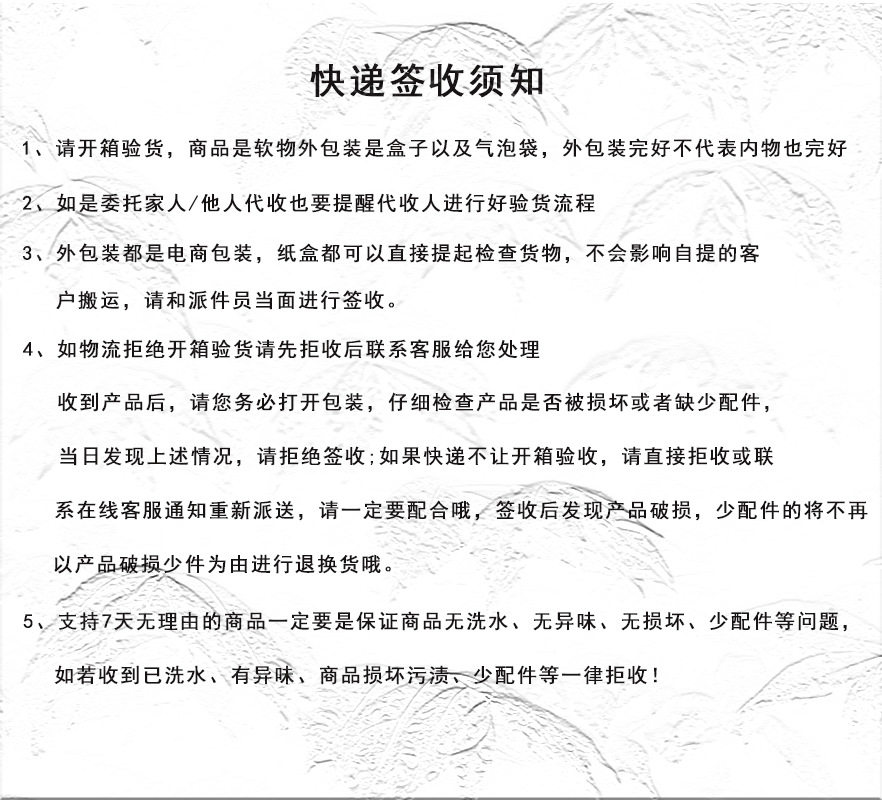 快递签收须知

1、请开箱验货，商品是软物外包装是盒子以及气泡袋，外包装完好不代表内物也完好

2、如是委托家人/他人代收也要提醒代收人进行好验货流程

3、外包装都是电商包装，纸盒都可以直接提起检查货物，不会影响自提的客户搬运，请和派件员当面进行签收。

4、如物流拒绝开箱验货请先拒收后联系客服给您处理

收到产品后，请您务必打开包装，仔细检查产品是否被损坏或者缺少配件，当日发现上述情况，请拒绝签收;如果快递不让开箱验收，请直接拒收或联系在线客服通知重新派送，请一定要配合哦，签收后发现产品破损，少配件的将不再以产品破损少件为由进行退换货哦。

5、支持7天无理由的商品一定要是保证商品无洗水、无异味、无损坏、少配件等问题，如若收到已洗水、有异味、商品损坏污渍、少配件等一律拒收！